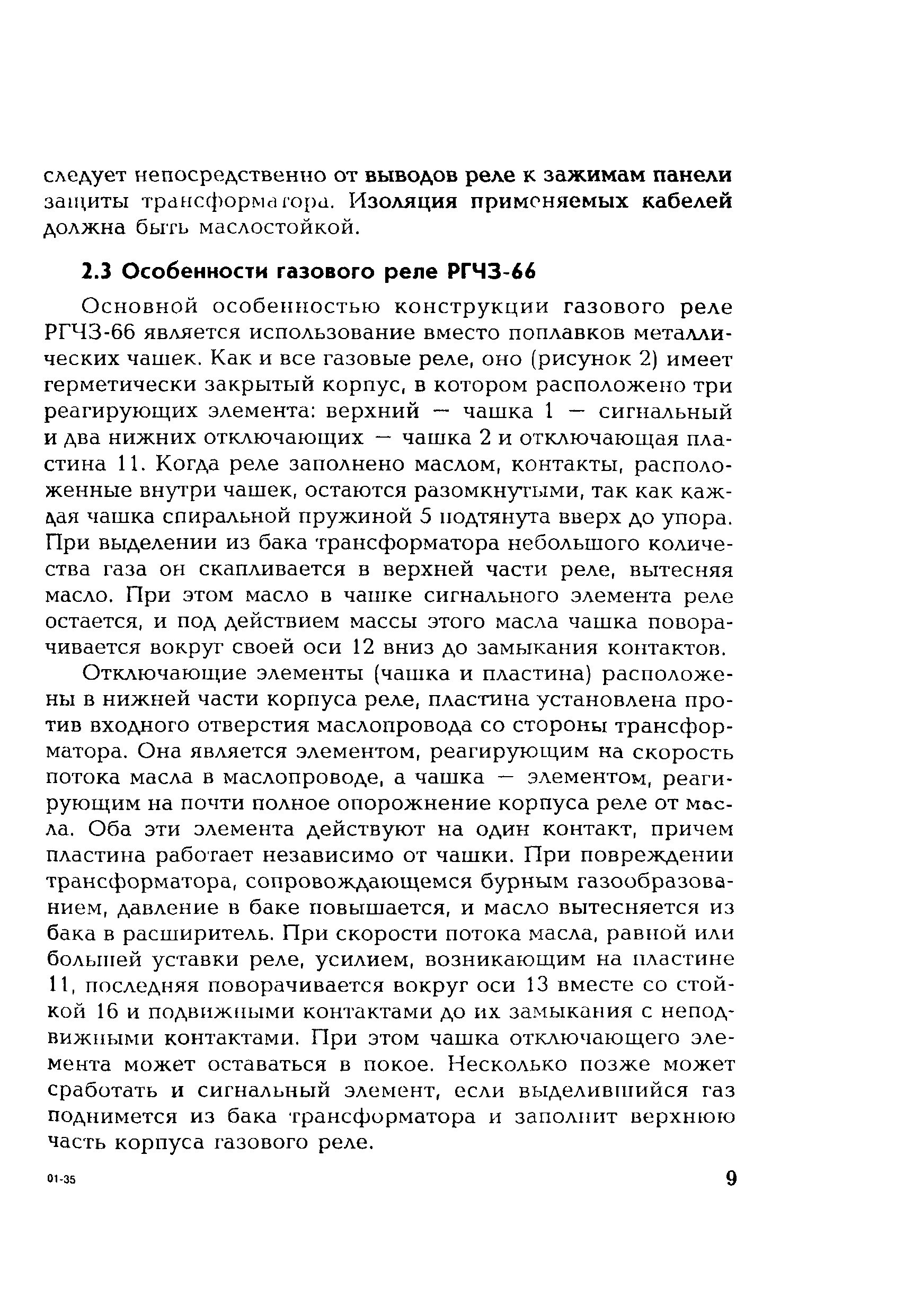 следует непосредственно от выводов реле к зажимам панели защиты трансформатора. Изоляция применяемых кабелей должна быть маслостойкой.

2.3 Особенности газового реле РГЧЗ-66

Основной особенностью конструкции газового реле РГЧЗ-66 является использование вместо поплавков металлических чашек. Как и все газовые реле, оно (рисунок 2) имеет герметически закрытый корпус, в котором расположено три реагирующих элемента: верхний — чашка 1 — сигнальный и два нижних отключающих — чашка 2 и отключающая пластина 11. Когда реле заполнено маслом, контакты, расположенные внутри чашек, остаются разомкнутыми, так как каждая чашка спиральной пружиной 5 подтянута вверх до упора. При выделении из бака трансформатора небольшого количества газа он скапливается в верхней части реле, вытесняя масло. При этом масло в чашке сигнального элемента реле остается, и под действием массы этого масла чашка поворачивается вокруг своей оси 12 вниз до замыкания контактов.

Отключающие элементы (чашка и пластина) расположены в нижней части корпуса реле, пластина установлена против входного отверстия маслопровода со стороны трансформатора. Она является элементом, реагирующим на скорость потока масла в маслопроводе, а чашка — элементом, реагирующим на почти полное опорожнение корпуса реле от масла. Оба эти элемента действуют на один контакт, причем пластина работает независимо от чашки. При повреждении трансформатора, сопровождающемся бурным газообразованием, давление в баке повышается, и масло вытесняется из бака в расширитель. При скорости потока масла, равной или большей уставки реле, усилием, возникающим на пластине 11, последняя поворачивается вокруг оси 13 вместе со стойкой 16 и подвижными контактами до их замыкания с неподвижными контактами. При этом чашка отключающего элемента может оставаться в покое. Несколько позже может сработать и сигнальный элемент, если выделившийся газ поднимется из бака трансформатора и заполнит верхнюю часть корпуса газового реле.

01-35

9